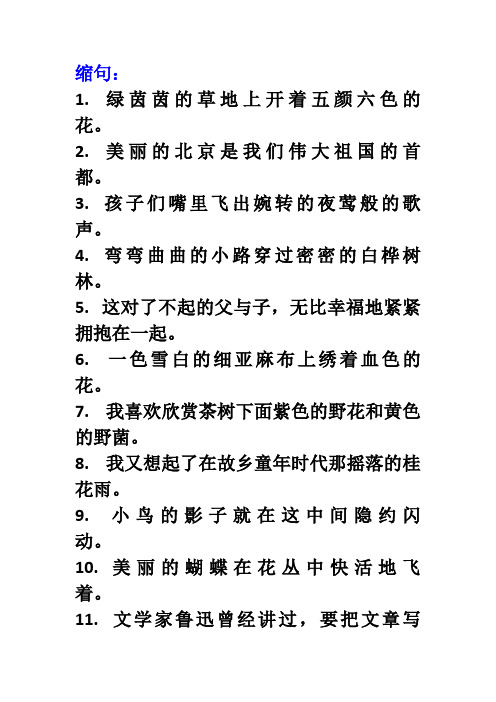 缩句：

1. 绿茵茵的草地上开着五颜六色的花。

2. 美丽的北京是我们伟大祖国的首都。

3. 孩子们嘴里飞出婉转的夜莺般的歌声。

4. 弯弯曲曲的小路穿过密密的白桦树林。

5. 这对了不起的父与子，无比幸福地紧紧拥抱在一起。

6. 一色雪白的细亚麻布上绣着血色的花。

7. 我喜欢欣赏茶树下面紫色的野花和黄色的野菌。

8. 我又想起了在故乡童年时代那摇落的桂花雨。

9. 小鸟的影子就在这中间隐约闪动。

10. 美丽的蝴蝶在花丛中快活地飞着。

11. 文学家鲁迅曾经讲过，要把文章写